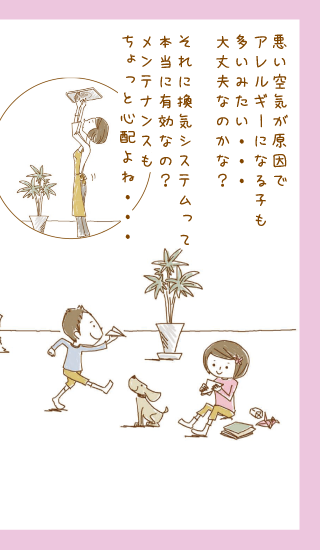 悪い空気が原因で
アレルギーになる子も
多いみたい・・・
大丈夫なのかな？

それに換気システムって
本当に有効なの？
メンテナンスも
ちょっと心配よね・・・